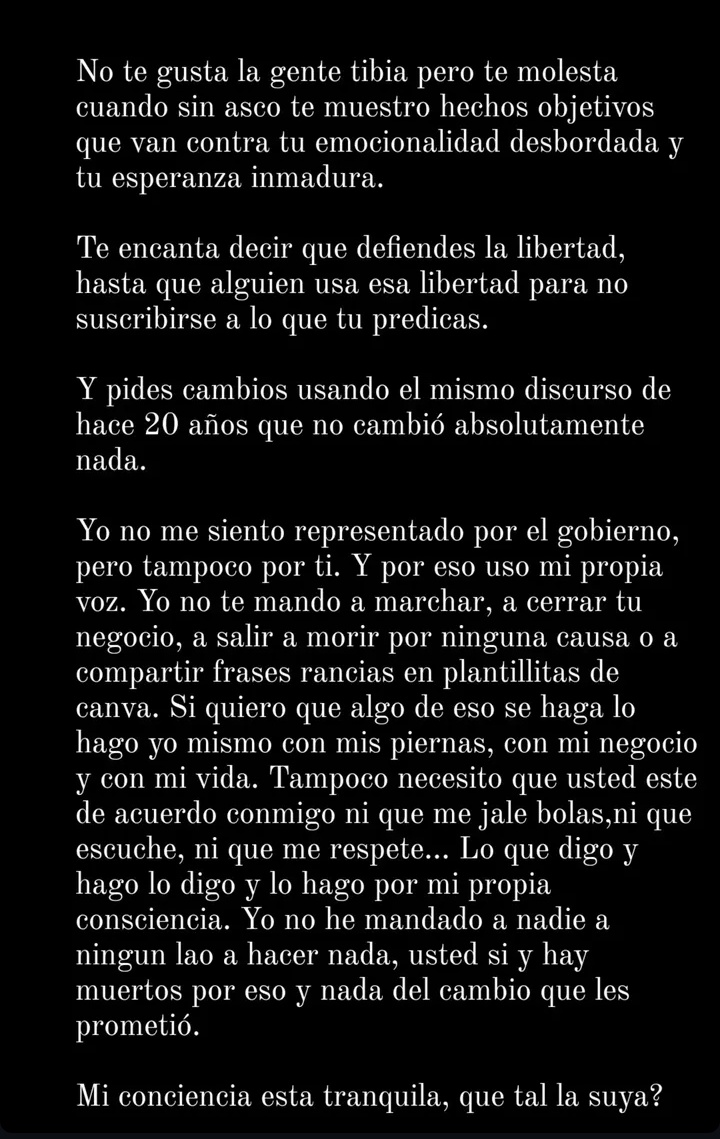 No te gusta la gente tibia pero te molesta cuando sin asco te muestro hechos objetivos que van contra tu emocionalidad desbordada y tu esperanza inmadura.

Te encanta decir que defiendes la libertad, hasta que alguien usa esa libertad para no suscribirse a lo que tu predicas.

Y pides cambios usando el mismo discurso de hace 20 años que no cambió absolutamente nada.

Yo no me siento representado por el gobierno, pero tampoco por ti. Y por eso uso mi propia voz. Yo no te mando a marchar, a cerrar tu negocio, a salir a morir por ninguna causa o a compartir frases rancias en plantillitas de canva. Si quiero que algo de eso se haga lo hago yo mismo con mis piernas, con mi negocio y con mi vida. Tampoco necesito que usted este de acuerdo conmigo ni que me jale bolas,ni que escuche, ni que me respete... Lo que digo y hago lo digo y lo hago por mi propia consciencia. Yo no he mandado a nadie a ningun lao a hacer nada, usted si y hay muertos por eso y nada del cambio que les prometió.

Mi conciencia esta tranquila, que tal la suya?